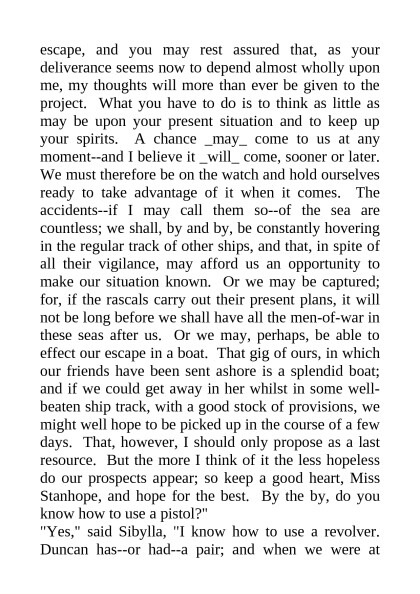 escape, and you may rest assured that, as your deliverance seems now to depend almost wholly upon me, my thoughts will more than ever be given to the project. What you have to do is to think as little as may be upon your present situation and to keep up your spirits. A chance _may_ come to us at any moment--and I believe it _will_ come, sooner or later. We must therefore be on the watch and hold ourselves ready to take advantage of it when it comes. The accidents--if I may call them so--of the sea are countless; we shall, by and by, be constantly hovering in the regular track of other ships, and that, in spite of all their vigilance, may afford us an opportunity to make our situation known. Or we may be captured; for, if the rascals carry out their present plans, it will not be long before we shall have all the men-of-war in these seas after us. Or we may, perhaps, be able to effect our escape in a boat. That gig of ours, in which our friends have been sent ashore is a splendid boat; and if we could get away in her whilst in some well-beaten ship track, with a good stock of provisions, we might well hope to be picked up in the course of a few days. That, however, I should only propose as a last resource. But the more I think of it the less hopeless do our prospects appear; so keep a good heart, Miss Stanhope, and hope for the best. By the by, do you know how to use a pistol?"
"Yes," said Sibylla, "I know how to use a revolver. Duncan has--or had--a pair; and when we were at